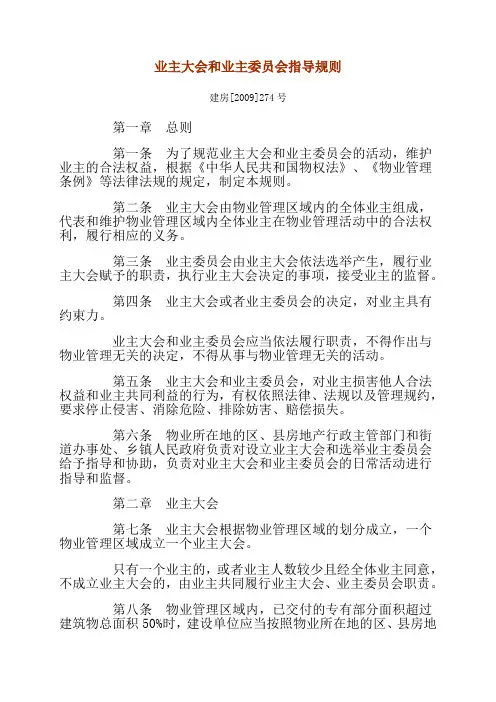 业主大会和业主委员会指导规则

建房[2009]274 号

第一章 总则

第一条 为了规范业主大会和业主委员会的活动，维护业主的合法权益，根据《中华人民共和国物权法》、《物业管理条例》等法律法规的规定，制定本规则。

第二条 业主大会由物业管理区域内的全体业主组成，代表和维护物业管理区域内全体业主在物业管理活动中的合法权利，履行相应的义务。

第三条 业主委员会由业主大会依法选举产生，履行业主大会赋予的职责，执行业主大会决定的事项，接受业主的监督。

第四条 业主大会或者业主委员会的决定，对业主具有约束力。

业主大会和业主委员会应当依法履行职责，不得作出与物业管理无关的决定，不得从事与物业管理无关的活动。

第五条 业主大会和业主委员会，对业主损害他人合法权益和业主共同利益的行为，有权依照法律、法规以及管理规约，要求停止侵害、消除危险、排除妨害、赔偿损失。

第六条 物业所在地的区、县房地产行政主管部门和街道办事处、乡镇人民政府负责对设立业主大会和选举业主委员会给予指导和协助，负责对业主大会和业主委员会的日常活动进行指导和监督。

第二章 业主大会

第七条 业主大会根据物业管理区域的划分成立，一个物业管理区域成立一个业主大会。

只有一个业主的，或者业主人数较少且经全体业主同意，不成立业主大会的，由业主共同履行业主大会、业主委员会职责。

第八条 物业管理区域内，已交付的专有部分面积超过建筑物总面积 50%时，建设单位应当按照物业所在地的区、县房地